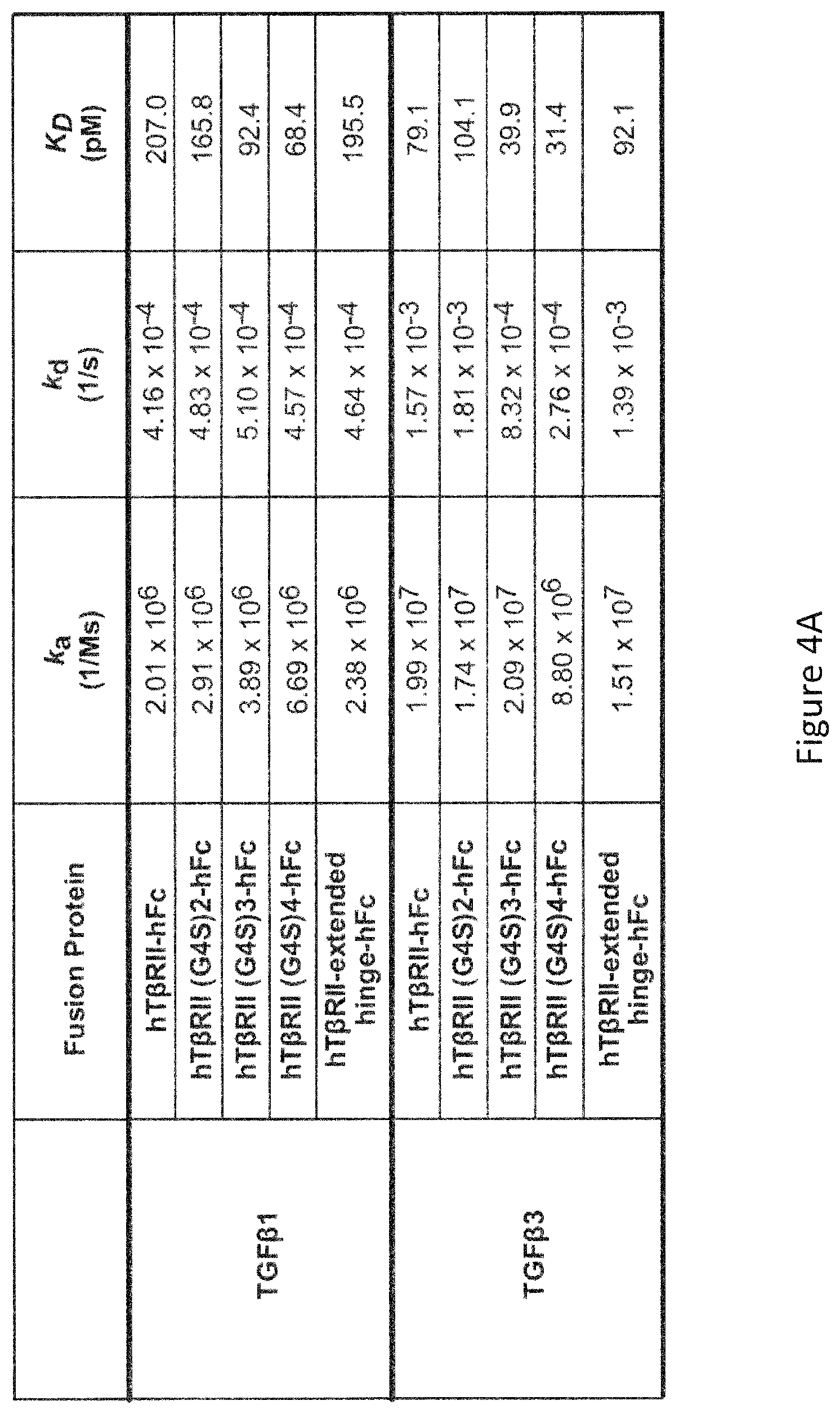 |  | Fusion Protein | $k_a$ (1/Ms) | $k_d$ (1/s) | $K_D$ (pM) |
|---|---|---|---|---|
| TGFβ1 | hTβRII-hFc | $2.01 \times 10^6$ | $4.16 \times 10^{-4}$ | 207.0 |
|  | hTβRII (G4S)2-hFc | $2.91 \times 10^6$ | $4.83 \times 10^{-4}$ | 165.8 |
|  | hTβRII (G4S)3-hFc | $3.89 \times 10^6$ | $5.10 \times 10^{-4}$ | 92.4 |
|  | hTβRII (G4S)4-hFc | $6.69 \times 10^6$ | $4.57 \times 10^{-4}$ | 68.4 |
|  | hTβRII-extended hinge-hFc | $2.38 \times 10^6$ | $4.64 \times 10^{-4}$ | 195.5 |
| TGFβ3 | hTβRII-hFc | $1.99 \times 10^7$ | $1.57 \times 10^{-3}$ | 79.1 |
|  | hTβRII (G4S)2-hFc | $1.74 \times 10^7$ | $1.81 \times 10^{-3}$ | 104.1 |
|  | hTβRII (G4S)3-hFc | $2.09 \times 10^7$ | $8.32 \times 10^{-4}$ | 39.9 |
|  | hTβRII (G4S)4-hFc | $8.80 \times 10^6$ | $2.76 \times 10^{-4}$ | 31.4 |
|  | hTβRII-extended hinge-hFc | $1.51 \times 10^7$ | $1.39 \times 10^{-3}$ | 92.1 |

Figure 4A